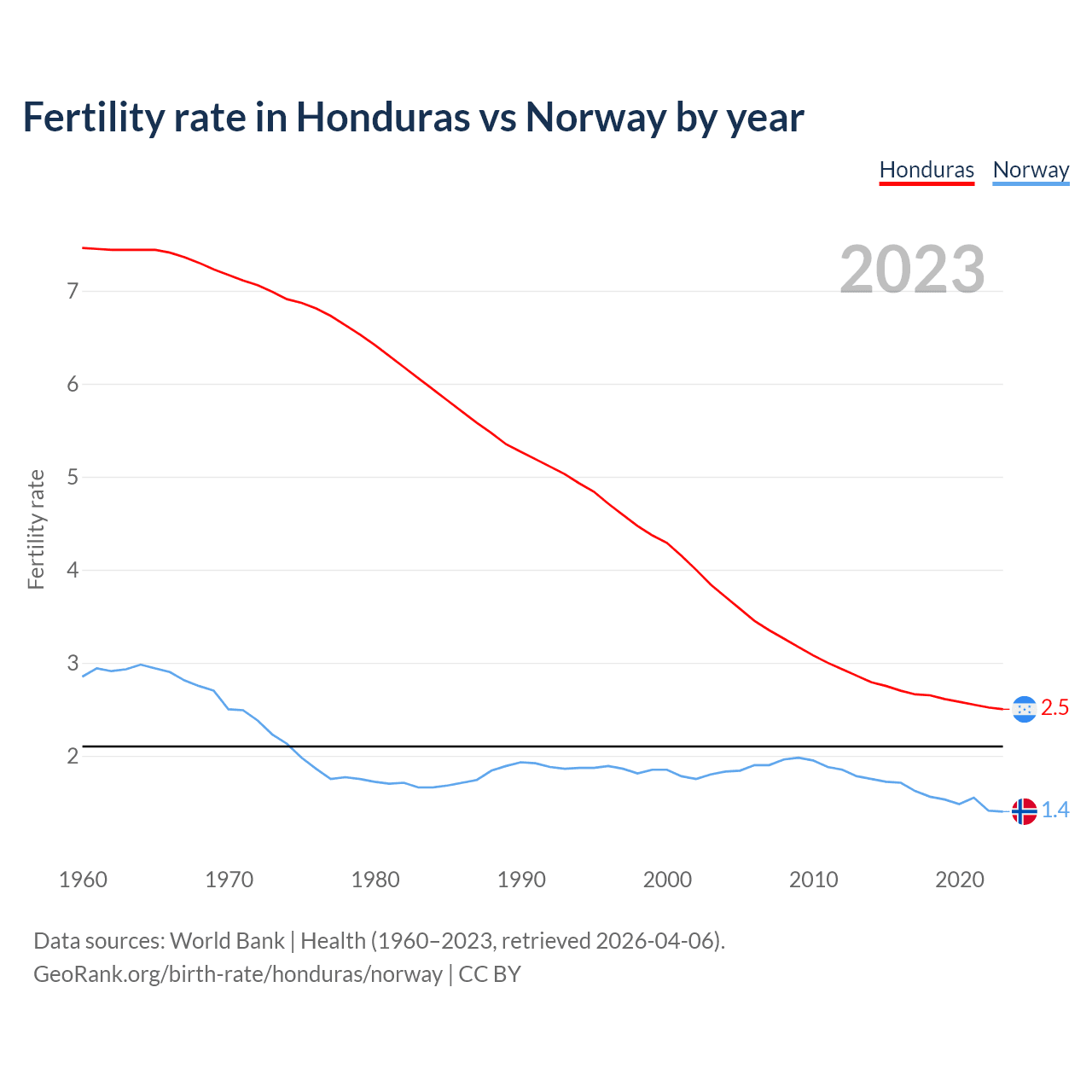 Fertility rate in Honduras vs Norway by year

Honduras Norway

2023

Fertility rate

7
6
5
4
3
2

2.5
1.4

1960 1970 1980 1990 2000 2010 2020

Data sources: World Bank | Health (1960–2023, retrieved 2026-04-06).
GeoRank.org/birth-rate/honduras/norway | CC BY